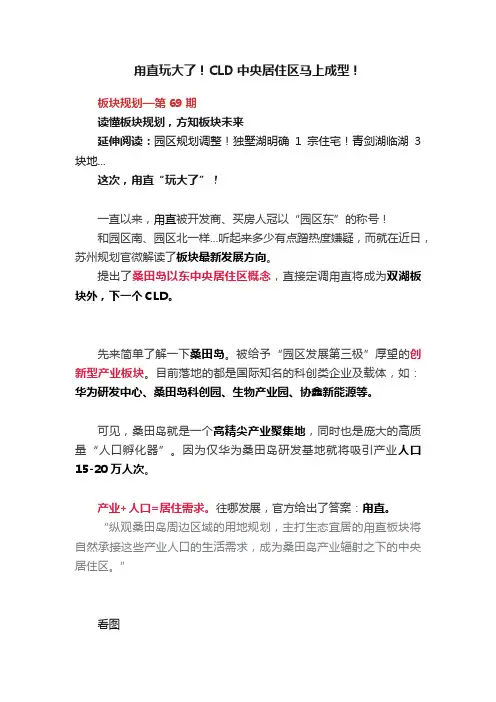 甪直玩大了！CLD 中央居住区马上成型！

板块规划—第 69 期

读懂板块规划，方知板块未来

延伸阅读：园区规划调整！独墅湖明确 1 宗住宅！青剑湖临湖 3 块地...

这次，甪直“玩大了”！

一直以来，甪直被开发商、买房人冠以“园区东”的称号！

和园区南、园区北一样...听起来多少有点蹭热度嫌疑，而就在近日，苏州规划官微解读了板块最新发展方向。

提出了桑田岛以东中央居住区概念，直接定调甪直将成为双湖板块外，下一个 CLD。

先来简单了解一下桑田岛。被给予“园区发展第三极”厚望的创新型产业板块。目前落地的都是国际知名的科创类企业及载体，如：华为研发中心、桑田岛科创园、生物产业园、协鑫新能源等。

可见，桑田岛就是一个高精尖产业聚集地，同时也是庞大的高质量“人口孵化器”。因为仅华为桑田岛研发基地就将吸引产业人口 15-20 万人次。

产业+人口=居住需求。往哪发展，官方给出了答案：甪直。

“纵观桑田岛周边区域的用地规划，主打生态宜居的甪直板块将自然承接这些产业人口的生活需求，成为桑田岛产业辐射之下的中央居住区。”

看图